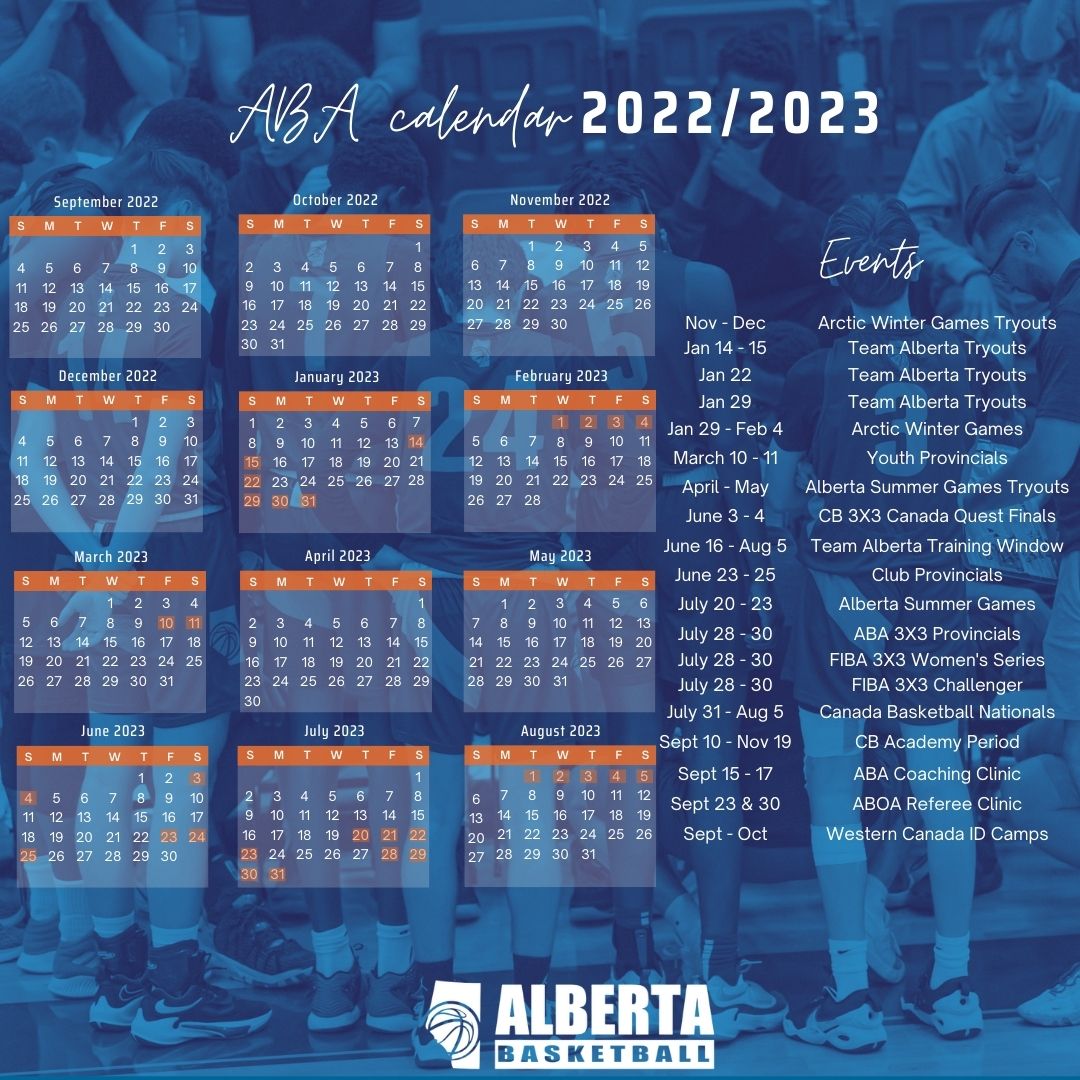 ABA calendar 2022/2023

September 2022

| S | M | T | W | T | F | S |
|---|---|---|---|---|---|---|
| | | | | 1 | 2 | 3 |
| 4 | 5 | 6 | 7 | 8 | 9 | 10 |
| 11 | 12 | 13 | 14 | 15 | 16 | 17 |
| 18 | 19 | 20 | 21 | 22 | 23 | 24 |
| 25 | 26 | 27 | 28 | 29 | 30 | |

October 2022

| S | M | T | W | T | F | S |
|---|---|---|---|---|---|---|
| | | | | | | 1 |
| 2 | 3 | 4 | 5 | 6 | 7 | 8 |
| 9 | 10 | 11 | 12 | 13 | 14 | 15 |
| 16 | 17 | 18 | 19 | 20 | 21 | 22 |
| 23 | 24 | 25 | 26 | 27 | 28 | 29 |
| 30 | 31 | | | | | |

November 2022

| S | M | T | W | T | F | S |
|---|---|---|---|---|---|---|
| | | 1 | 2 | 3 | 4 | 5 |
| 6 | 7 | 8 | 9 | 10 | 11 | 12 |
| 13 | 14 | 15 | 16 | 17 | 18 | 19 |
| 20 | 21 | 22 | 23 | 24 | 25 | 26 |
| 27 | 28 | 29 | 30 | | | |

December 2022

| S | M | T | W | T | F | S |
|---|---|---|---|---|---|---|
| | | | | 1 | 2 | 3 |
| 4 | 5 | 6 | 7 | 8 | 9 | 10 |
| 11 | 12 | 13 | 14 | 15 | 16 | 17 |
| 18 | 19 | 20 | 21 | 22 | 23 | 24 |
| 25 | 26 | 27 | 28 | 29 | 30 | 31 |

January 2023

| S | M | T | W | T | F | S |
|---|---|---|---|---|---|---|
| 1 | 2 | 3 | 4 | 5 | 6 | 7 |
| 8 | 9 | 10 | 11 | 12 | 13 | 14 |
| 15 | 16 | 17 | 18 | 19 | 20 | 21 |
| 22 | 23 | 24 | 25 | 26 | 27 | 28 |
| 29 | 30 | 31 | | | | |

February 2023

| S | M | T | W | T | F | S |
|---|---|---|---|---|---|---|
| | | | 1 | 2 | 3 | 4 |
| 5 | 6 | 7 | 8 | 9 | 10 | 11 |
| 12 | 13 | 14 | 15 | 16 | 17 | 18 |
| 19 | 20 | 21 | 22 | 23 | 24 | 25 |
| 26 | 27 | 28 | | | | |

March 2023

| S | M | T | W | T | F | S |
|---|---|---|---|---|---|---|
| | | | 1 | 2 | 3 | 4 |
| 5 | 6 | 7 | 8 | 9 | 10 | 11 |
| 12 | 13 | 14 | 15 | 16 | 17 | 18 |
| 19 | 20 | 21 | 22 | 23 | 24 | 25 |
| 26 | 27 | 28 | 29 | 30 | 31 | |

April 2023

| S | M | T | W | T | F | S |
|---|---|---|---|---|---|---|
| | | | | | | 1 |
| 2 | 3 | 4 | 5 | 6 | 7 | 8 |
| 9 | 10 | 11 | 12 | 13 | 14 | 15 |
| 16 | 17 | 18 | 19 | 20 | 21 | 22 |
| 23 | 24 | 25 | 26 | 27 | 28 | 29 |
| 30 | | | | | | |

May 2023

| S | M | T | W | T | F | S |
|---|---|---|---|---|---|---|
| | 1 | 2 | 3 | 4 | 5 | 6 |
| 7 | 8 | 9 | 10 | 11 | 12 | 13 |
| 14 | 15 | 16 | 17 | 18 | 19 | 20 |
| 21 | 22 | 23 | 24 | 25 | 26 | 27 |
| 28 | 29 | 30 | 31 | | | |

June 2023

| S | M | T | W | T | F | S |
|---|---|---|---|---|---|---|
| | | | | 1 | 2 | 3 |
| 4 | 5 | 6 | 7 | 8 | 9 | 10 |
| 11 | 12 | 13 | 14 | 15 | 16 | 17 |
| 18 | 19 | 20 | 21 | 22 | 23 | 24 |
| 25 | 26 | 27 | 28 | 29 | 30 | |

July 2023

| S | M | T | W | T | F | S |
|---|---|---|---|---|---|---|
| | | | | | | 1 |
| 2 | 3 | 4 | 5 | 6 | 7 | 8 |
| 9 | 10 | 11 | 12 | 13 | 14 | 15 |
| 16 | 17 | 18 | 19 | 20 | 21 | 22 |
| 23 | 24 | 25 | 26 | 27 | 28 | 29 |
| 30 | 31 | | | | | |

August 2023

| S | M | T | W | T | F | S |
|---|---|---|---|---|---|---|
| | | 1 | 2 | 3 | 4 | 5 |
| 6 | 7 | 8 | 9 | 10 | 11 | 12 |
| 13 | 14 | 15 | 16 | 17 | 18 | 19 |
| 20 | 21 | 22 | 23 | 24 | 25 | 26 |
| 27 | 28 | 29 | 30 | 31 | | |

Events

| | |
|---|---|
| Nov - Dec | Arctic Winter Games Tryouts |
| Jan 14 - 15 | Team Alberta Tryouts |
| Jan 22 | Team Alberta Tryouts |
| Jan 29 | Team Alberta Tryouts |
| Jan 29 - Feb 4 | Arctic Winter Games |
| March 10 - 11 | Youth Provincials |
| April - May | Alberta Summer Games Tryouts |
| June 3 - 4 | CB 3X3 Canada Quest Finals |
| June 16 - Aug 5 | Team Alberta Training Window |
| June 23 - 25 | Club Provincials |
| July 20 - 23 | Alberta Summer Games |
| July 28 - 30 | ABA 3X3 Provincials |
| July 28 - 30 | FIBA 3X3 Women's Series |
| July 28 - 30 | FIBA 3X3 Challenger |
| July 31 - Aug 5 | Canada Basketball Nationals |
| Sept 10 - Nov 19 | CB Academy Period |
| Sept 15 - 17 | ABA Coaching Clinic |
| Sept 23 & 30 | ABOA Referee Clinic |
| Sept - Oct | Western Canada ID Camps |

ALBERTA
BASKETBALL